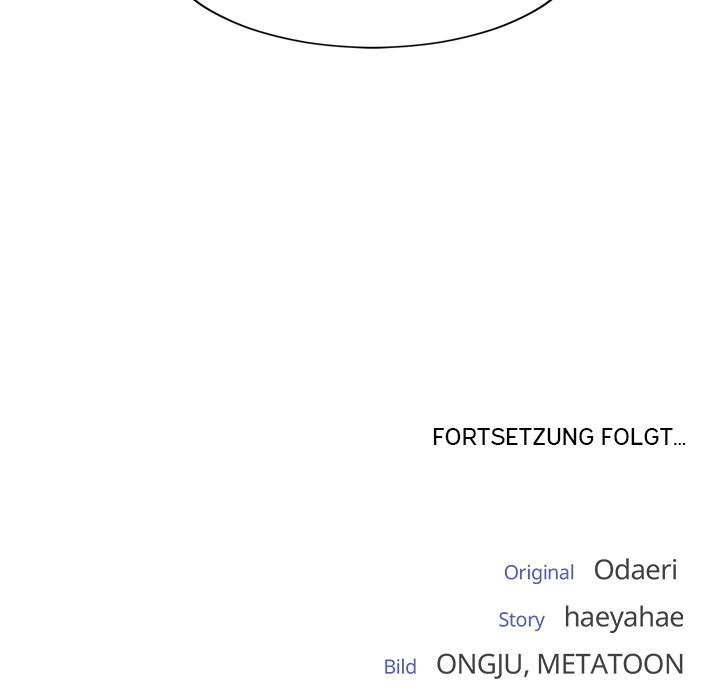 FORTSETZUNG FOLGT...

Original Odaeri
Story haeyahae
Bild ONGJU, METATOON